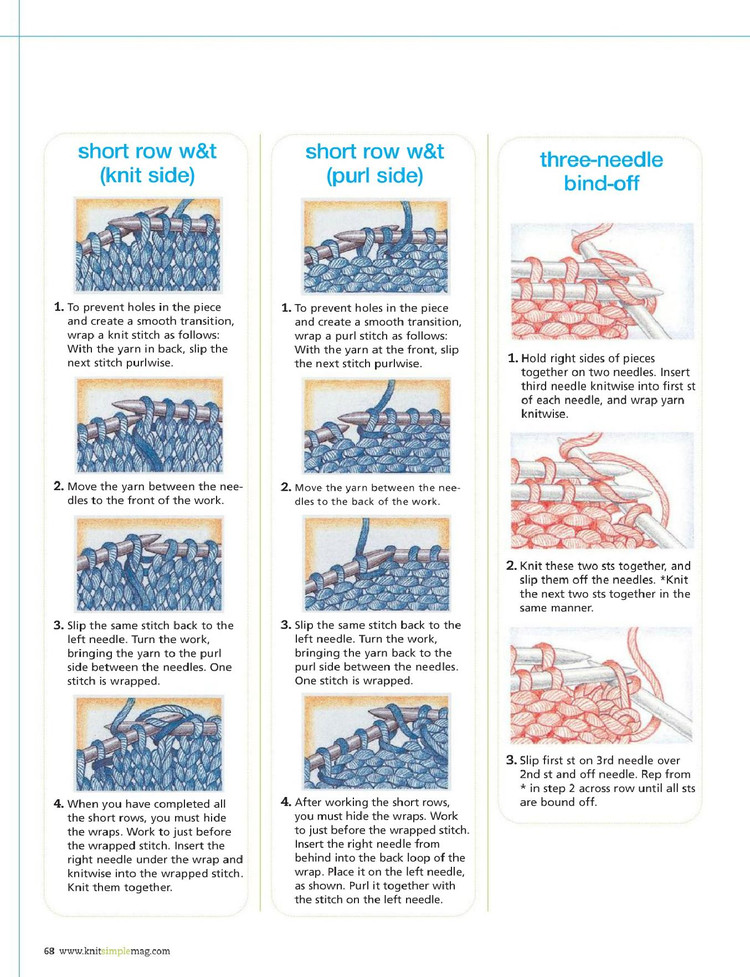 short row w&t (knit side)

1. To prevent holes in the piece and create a smooth transition, wrap a knit stitch as follows: With the yarn in back, slip the next stitch purlwise.

2. Move the yarn between the needles to the front of the work.

3. Slip the same stitch back to the left needle. Turn the work, bringing the yarn to the purl side between the needles. One stitch is wrapped.

4. When you have completed all the short rows, you must hide the wraps. Work to just before the wrapped stitch. Insert the right needle under the wrap and knitwise into the wrapped stitch. Knit them together.

short row w&t (purl side)

1. To prevent holes in the piece and create a smooth transition, wrap a purl stitch as follows: With the yarn at the front, slip the next stitch purlwise.

2. Move the yarn between the needles to the back of the work.

3. Slip the same stitch back to the left needle. Turn the work, bringing the yarn back to the purl side between the needles. One stitch is wrapped.

4. After working the short rows, you must hide the wraps. Work to just before the wrapped stitch. Insert the right needle from behind into the back loop of the wrap. Place it on the left needle, as shown. Purl it together with the stitch on the left needle.

three-needle bind-off

1. Hold right sides of pieces together on two needles. Insert third needle knitwise into first st of each needle, and wrap yarn knitwise.

2. Knit these two sts together, and slip them off the needles. *Knit the next two sts together in the same manner.

3. Slip first st on 3rd needle over 2nd st and off needle. Rep from * in step 2 across row until all sts are bound off.

68 www.knitsimplemag.com